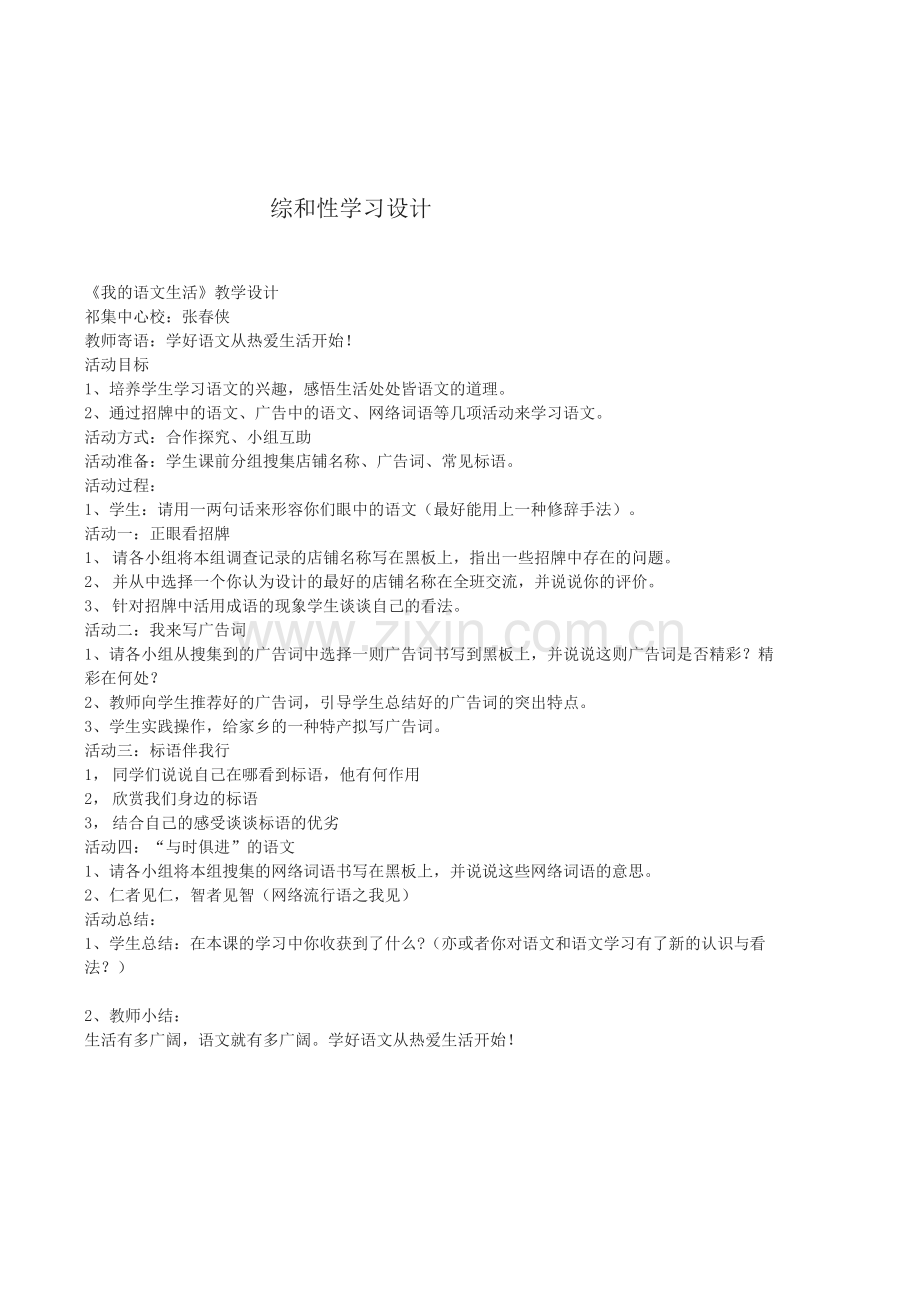 综和性学习设计

《我的语文生活》教学设计
祁集中心校：张春侠
教师寄语：学好语文从热爱生活开始！
活动目标
1、培养学生学习语文的兴趣，感悟生活处处皆语文的道理。
2、通过招牌中的语文、广告中的语文、网络词语等几项活动来学习语文。
活动方式：合作探究、小组互助
活动准备：学生课前分组搜集店铺名称、广告词、常见标语。
活动过程：
1、学生：请用一两句话来形容你们眼中的语文（最好能用上一种修辞手法）。
活动一：正眼看招牌
1、请各小组将本组调查记录的店铺名称写在黑板上，指出一些招牌中存在的问题。
2、并从中选择一个你认为设计的最好的店铺名称在全班交流，并说说你的评价。
3、针对招牌中活用成语的现象学生谈谈自己的看法。
活动二：我来写广告词
1、请各小组从搜集到的广告词中选择一则广告词书写到黑板上，并说说这则广告词是否精彩？精彩在何处？
2、教师向学生推荐好的广告词，引导学生总结好的广告词的突出特点。
3、学生实践操作，给家乡的一种特产拟写广告词。
活动三：标语伴我行
1，同学们说说自己在哪看到标语，他有何作用
2，欣赏我们身边的标语
3，结合自己的感受谈谈标语的优劣
活动四：“与时俱进”的语文
1、请各小组将本组搜集的网络词语书写在黑板上，并说说这些网络词语的意思。
2、仁者见仁，智者见智（网络流行语之我见）
活动总结：
1、学生总结：在本课的学习中你收获到了什么？（亦或者你对语文和语文学习有了新的认识与看法？）

2、教师小结：
生活有多广阔，语文就有多广阔。学好语文从热爱生活开始！

www.zixin.com.cn